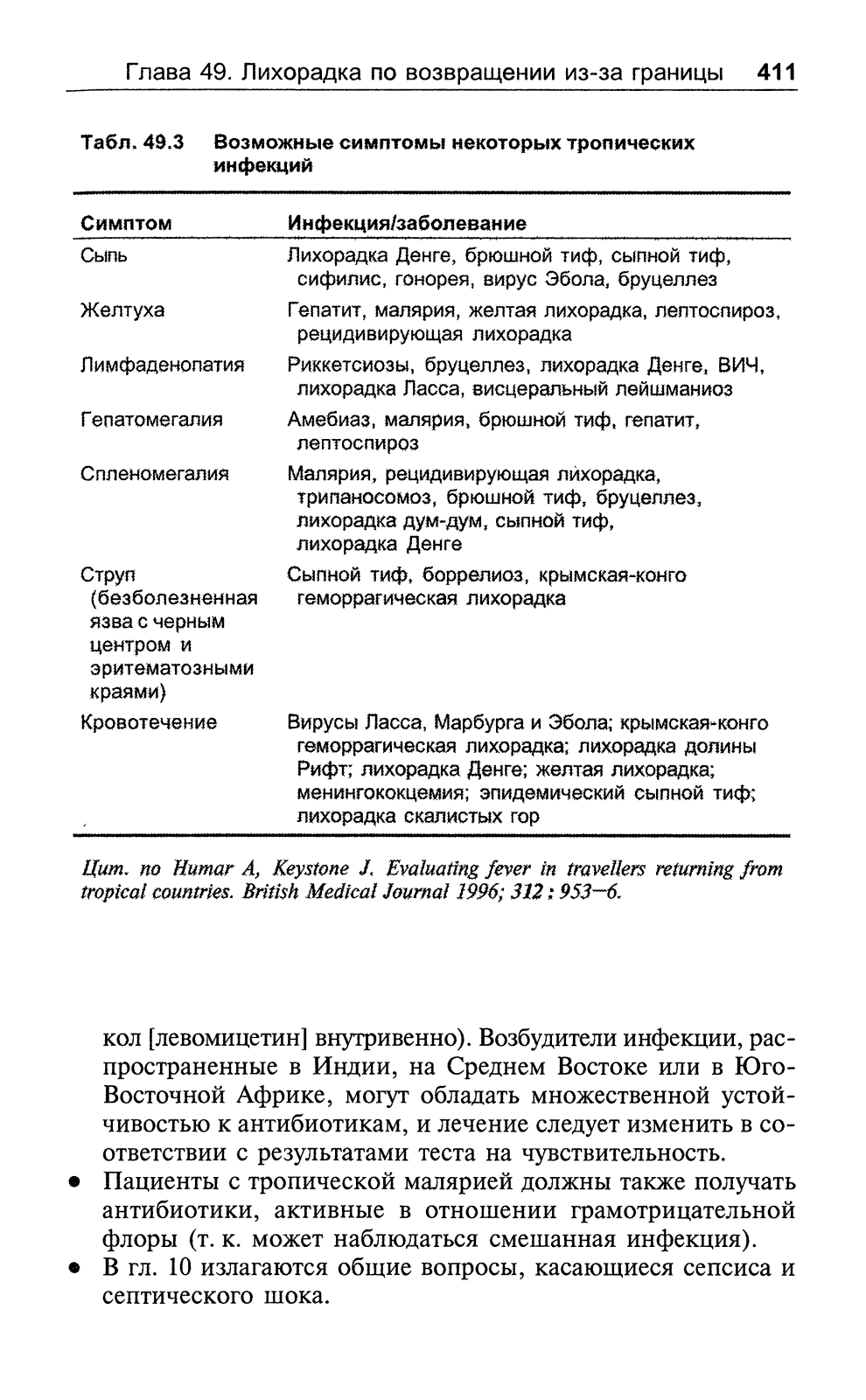 Глава 49. Лихорадка по возвращении из-за границы 411

Табл. 49.3 Возможные симптомы некоторых тропических инфекций

| Симптом | Инфекция/заболевание |
|---|---|
| Сыпь | Лихорадка Денге, брюшной тиф, сыпной тиф, сифилис, гонорея, вирус Эбола, бруцеллез |
| Желтуха | Гепатит, малярия, желтая лихорадка, лептоспироз, рецидивирующая лихорадка |
| Лимфаденопатия | Риккетсиозы, бруцеллез, лихорадка Денге, ВИЧ, лихорадка Ласса, висцеральный лейшманиоз |
| Гепатомегалия | Амебиаз, малярия, брюшной тиф, гепатит, лептоспироз |
| Спленомегалия | Малярия, рецидивирующая лихорадка, трипаносомоз, брюшной тиф, бруцеллез, лихорадка дум-дум, сыпной тиф, лихорадка Денге |
| Струп (безболезненная язва с черным центром и эритематозными краями) | Сыпной тиф, боррелиоз, крымская-конго геморрагическая лихорадка |
| Кровотечение | Вирусы Ласса, Марбурга и Эбола; крымская-конго геморрагическая лихорадка; лихорадка долины Рифт; лихорадка Денге; желтая лихорадка; менингококцемия; эпидемический сыпной тиф; лихорадка скалистых гор |

Цит. по Humar A, Keystone J. Evaluating fever in travellers returning from tropical countries. British Medical Journal 1996; 312 : 953—6.

кол [левомицетин] внутривенно). Возбудители инфекции, распространенные в Индии, на Среднем Востоке или в Юго-Восточной Африке, могут обладать множественной устойчивостью к антибиотикам, и лечение следует изменить в соответствии с результатами теста на чувствительность.

• Пациенты с тропической малярией должны также получать антибиотики, активные в отношении грамотрицательной флоры (т. к. может наблюдаться смешанная инфекция).

• В гл. 10 излагаются общие вопросы, касающиеся сепсиса и септического шока.